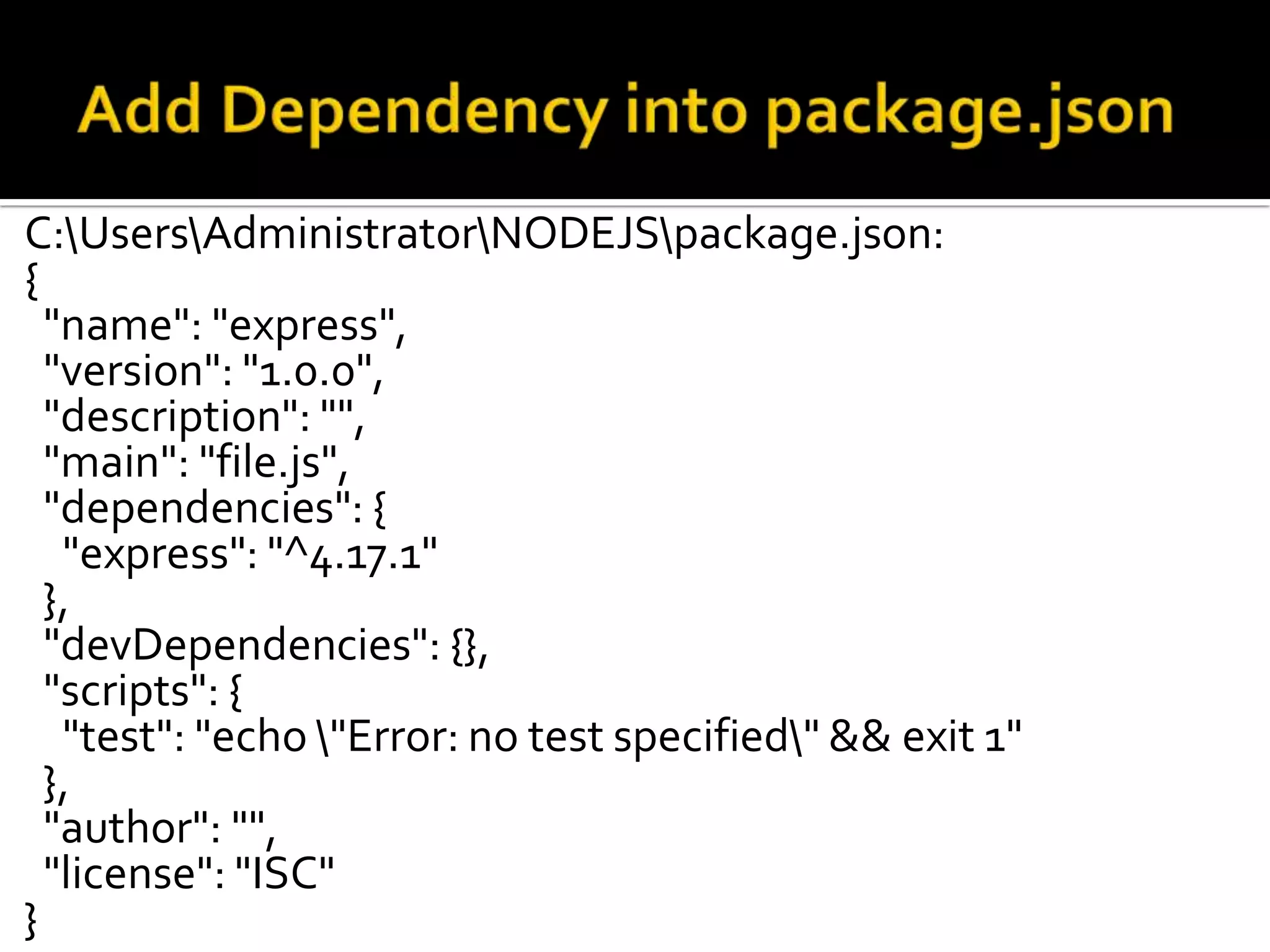 Add Dependency into package.json

C:\Users\Administrator\NODEJS\package.json:
{
"name": "express",
"version": "1.0.0",
"description": "",
"main": "file.js",
"dependencies": {
"express": "^4.17.1"
},
"devDependencies": {},
"scripts": {
"test": "echo \"Error: no test specified\" && exit 1"
},
"author": "",
"license": "ISC"
}